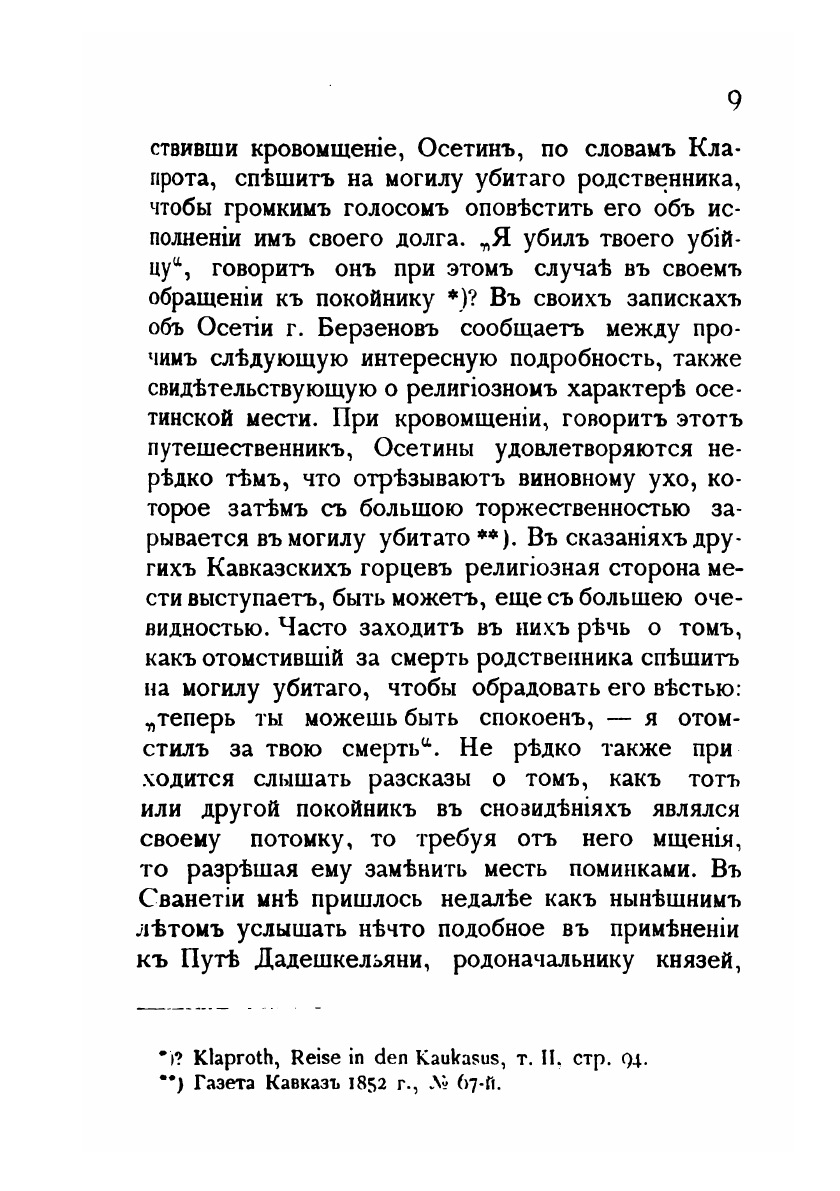 9

ствивши кровомщеніе, Осетинъ, по словамъ Клапрота, спѣшитъ на могилу убитаго родственника, чтобы громкимъ голосомъ оповѣстить его объ исполненіи имъ своего долга. „Я убилъ твоего убійцу“, говоритъ онъ при этомъ случаѣ въ своемъ обращеніи къ покойнику *)? Въ своихъ запискахъ объ Осетіи г. Берзеновъ сообщаетъ между прочимъ слѣдующую интересную подробность, также свидѣтельствующую о религіозномъ характерѣ осетинской мести. При кровомщеніи, говоритъ этотъ путешественникъ, Осетины удовлетворяются нерѣдко тѣмъ, что отрѣзываютъ виновному ухо, которое затѣмъ съ большою торжественностью зарывается въ могилу убитато **). Въ сказаніяхъ другихъ Кавказскихъ горцевъ религіозная сторона мести выступаетъ, быть можетъ, еще съ большею очевидностью. Часто заходитъ въ нихъ рѣчь о томъ, какъ отомстившій за смерть родственника спѣшитъ на могилу убитаго, чтобы обрадовать его вѣстью: „теперь ты можешь быть спокоенъ, — я отомстилъ за твою смерть“. Не рѣдко также приходится слышать разсказы о томъ, какъ тотъ или другой покойникъ въ сновидѣніяхъ являлся своему потомку, то требуя отъ него мщенія, то разрѣшая ему замѣнить месть поминками. Въ Сванетіи мнѣ пришлось недалѣе какъ нынѣшнимъ лѣтомъ услышать нѣчто подобное въ примѣненіи къ Путѣ Дадешкельяни, родоначальнику князей,

*)? Klaproth, Reise in den Kaukasus, т. II, стр. 94.
**) Газета Кавказъ 1852 г., № 67-й.